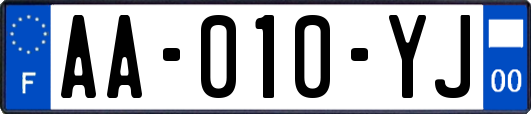 F

AA-010-YJ

00